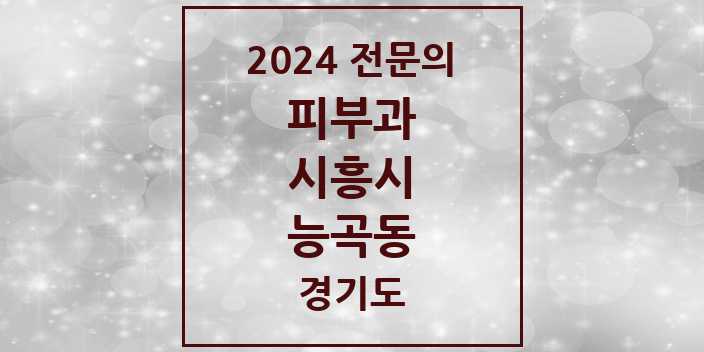 2024 전문의
피부과
시흥시
능곡동
경기도